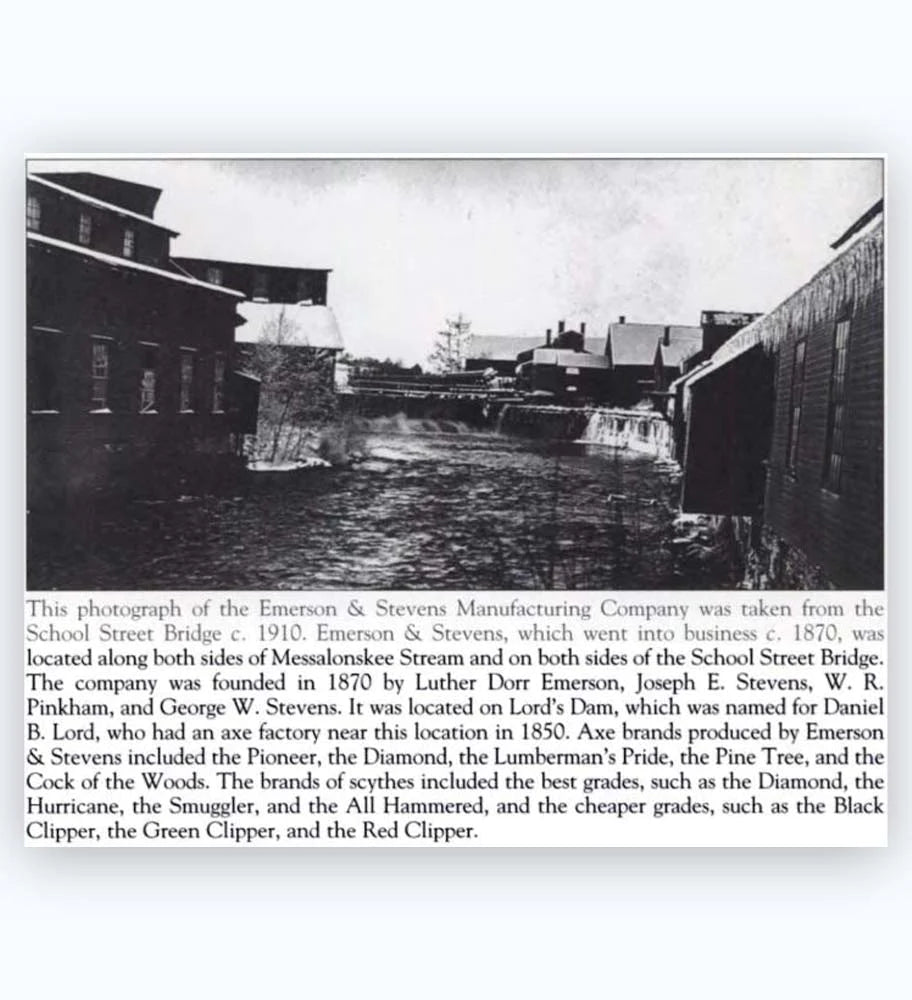 This photograph of the Emerson & Stevens Manufacturing Company was taken from the School Street Bridge c. 1910. Emerson & Stevens, which went into business c. 1870, was located along both sides of Messalonskee Stream and on both sides of the School Street Bridge. The company was founded in 1870 by Luther Dorr Emerson, Joseph E. Stevens, W. R. Pinkham, and George W. Stevens. It was located on Lord's Dam, which was named for Daniel B. Lord, who had an axe factory near this location in 1850. Axe brands produced by Emerson & Stevens included the Pioneer, the Diamond, the Lumberman's Pride, the Pine Tree, and the Cock of the Woods. The brands of scythes included the best grades, such as the Diamond, the Hurricane, the Smuggler, and the All Hammered, and the cheaper grades, such as the Black Clipper, the Green Clipper, and the Red Clipper.